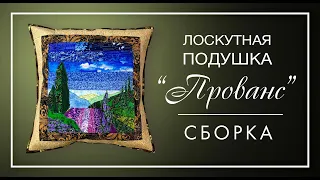 ЛОСКУТНАЯ ПОДУШКА
“Прованс”
СБОРКА